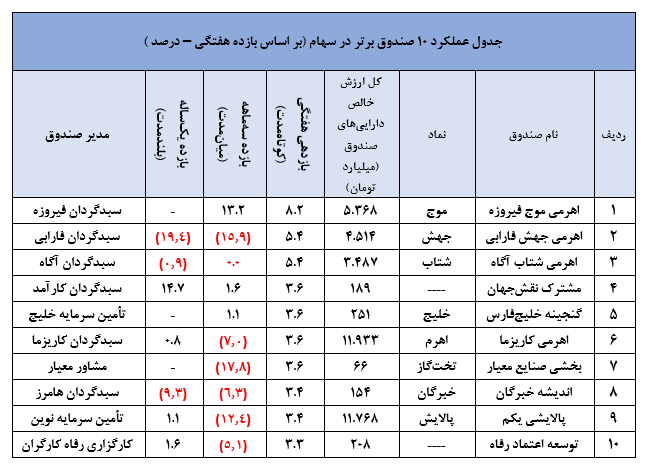 جدول عملکرد ۱۰ صندوق برتر در سهام (بر اساس بازده هفتگی – درصد )

| ردیف | نام صندوق | نماد | کل ارزش خالص دارایی‌های صندوق (میلیارد تومان) | بازدهی هفتگی (کوتاه‌مدت) | بازده سه‌ماهه (میان‌مدت) | بازده یکساله (بلندمدت) | مدیر صندوق |
|---|---|---|---|---|---|---|---|
| ۱ | اهرمی موج فیروزه | موج | ۵.۳۶۸ | ۸.۲ | ۱۳.۲ | - | سبدگردان فیروزه |
| ۲ | اهرمی جهش فارابی | جهش | ۴.۵۱۴ | ۵.۴ | (۱۵,۹) | (۱۹,۴) | سبدگردان فارابی |
| ۳ | اهرمی شتاب آگاه | شتاب | ۳.۴۸۷ | ۵.۴ | ۰.۰ | (۰,۹) | سبدگردان آگاه |
| ۴ | مشترک نقش‌جهان | ---- | ۱۸۹ | ۳.۶ | ۱.۶ | ۱۴.۷ | سبدگردان کارآمد |
| ۵ | گنجینه خلیج‌فارس | خلیج | ۲۵۱ | ۳.۶ | ۱.۱ | - | تأمین سرمایه خلیج |
| ۶ | اهرمی کاریزما | اهرم | ۱۱.۹۳۳ | ۳.۶ | (۷,۰) | ۰.۸ | سبدگردان کاریزما |
| ۷ | بخشی صنایع معیار | تخت‌گاز | ۶۶ | ۳.۶ | (۱۷,۸) | - | مشاور معیار |
| ۸ | اندیشه خبرگان | خبرگان | ۱۵۴ | ۳.۴ | (۶,۳) | (۹,۳) | سبدگردان هامرز |
| ۹ | پالایشی یکم | پالایش | ۱۱.۷۶۸ | ۳.۴ | (۱۲,۴) | ۱.۱ | تأمین سرمایه نوین |
| ۱۰ | توسعه اعتماد رفاه | ---- | ۲۰۸ | ۳.۳ | (۵,۱) | ۱.۶ | کارگزاری رفاه کارگران |